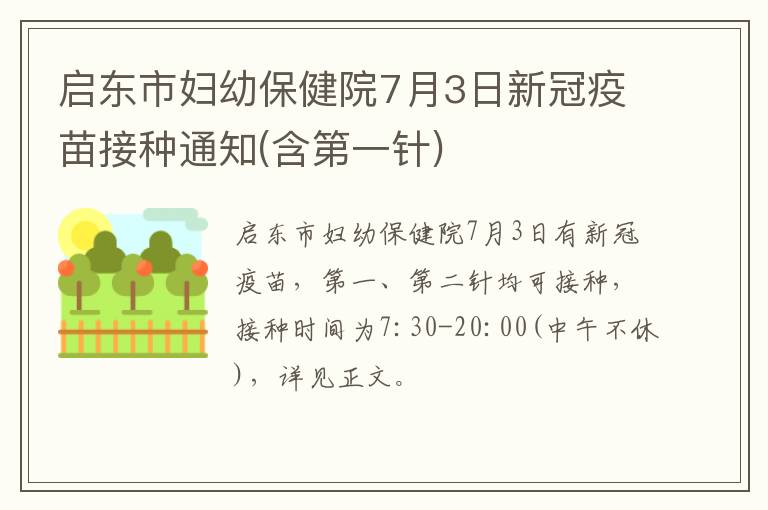 启东市妇幼保健院7月3日新冠疫苗接种通知(含第一针)

启东市妇幼保健院7月3日有新冠疫苗，第一、第二针均可接种，接种时间为7:30-20:00(中午不休)，详见正文。